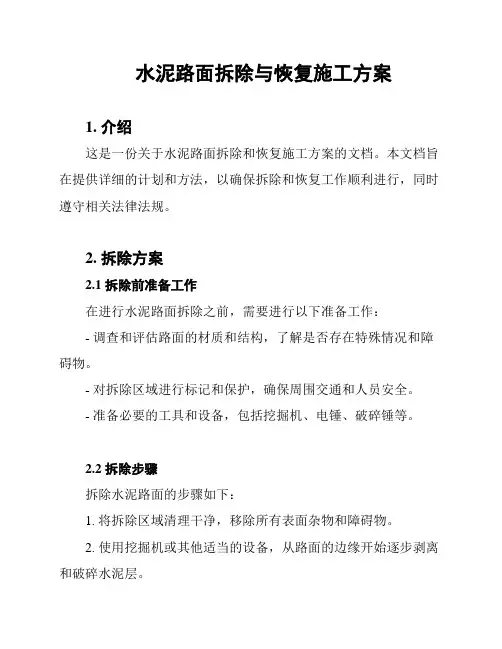 水泥路面拆除与恢复施工方案

1. 介绍

这是一份关于水泥路面拆除和恢复施工方案的文档。本文档旨在提供详细的计划和方法，以确保拆除和恢复工作顺利进行，同时遵守相关法律法规。

2. 拆除方案

2.1 拆除前准备工作

在进行水泥路面拆除之前，需要进行以下准备工作：

- 调查和评估路面的材质和结构，了解是否存在特殊情况和障碍物。

- 对拆除区域进行标记和保护，确保周围交通和人员安全。

- 准备必要的工具和设备，包括挖掘机、电锤、破碎锤等。

2.2 拆除步骤

拆除水泥路面的步骤如下：

1. 将拆除区域清理干净，移除所有表面杂物和障碍物。

2. 使用挖掘机或其他适当的设备，从路面的边缘开始逐步剥离和破碎水泥层。